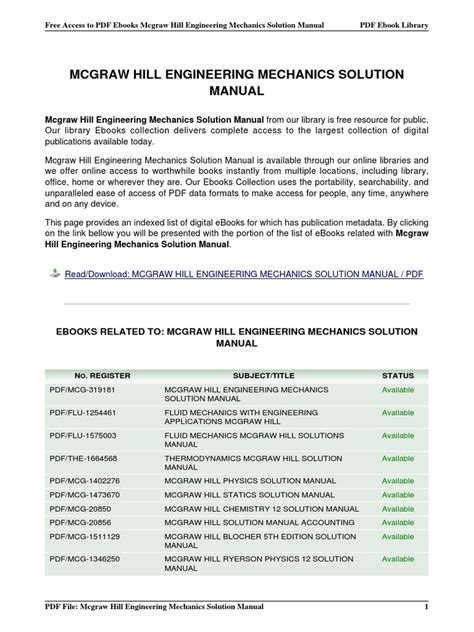 Free Access to PDF Ebooks Mcgraw Hill Engineering Mechanics Solution Manual PDF Ebook Library

MCGRAW HILL ENGINEERING MECHANICS SOLUTION MANUAL

Mcgraw Hill Engineering Mechanics Solution Manual from our library is free resource for public. Our library Ebooks collection delivers complete access to the largest collection of digital publications available today.

Mcgraw Hill Engineering Mechanics Solution Manual is available through our online libraries and we offer online access to worthwhile books instantly from multiple locations, including library, office, home or wherever they are. Our Ebooks Collection uses the portability, searchability, and unparalleled ease of access of PDF data formats to make access for people, any time, anywhere and on any device.

This page provides an indexed list of digital eBooks for which has publication metadata. By clicking on the link bellow you will be presented with the portion of the list of eBooks related with Mcgraw Hill Engineering Mechanics Solution Manual.

Read/Download: MCGRAW HILL ENGINEERING MECHANICS SOLUTION MANUAL / PDF

EBOOKS RELATED TO: MCGRAW HILL ENGINEERING MECHANICS SOLUTION MANUAL

| No. REGISTER | SUBJECT/TITLE | STATUS |
|---|---|---|
| PDF/MCG-319181 | MCGRAW HILL ENGINEERING MECHANICS SOLUTION MANUAL | Available |
| PDF/FLU-1254461 | FLUID MECHANICS WITH ENGINEERING APPLICATIONS MCGRAW HILL | Available |
| PDF/FLU-1575003 | FLUID MECHANICS MCGRAW HILL SOLUTIONS MANUAL | Available |
| PDF/THE-1664568 | THERMODYNAMICS MCGRAW HILL SOLUTION MANUAL | Available |
| PDF/MCG-1402276 | MCGRAW HILL PHYSICS SOLUTION MANUAL | Available |
| PDF/MCG-1473670 | MCGRAW HILL STATICS SOLUTION MANUAL | Available |
| PDF/MCG-20850 | MCGRAW HILL CHEMISTRY 12 SOLUTION MANUAL | Available |
| PDF/MCG-20856 | MCGRAW HILL SOLUTION MANUAL ACCOUNTING | Available |
| PDF/MCG-1511129 | MCGRAW HILL BLOCHER 5TH EDITION SOLUTION MANUAL | Available |
| PDF/MCG-1346250 | MCGRAW HILL RYERSON PHYSICS 12 SOLUTION MANUAL | Available |

PDF File: Mcgraw Hill Engineering Mechanics Solution Manual 1